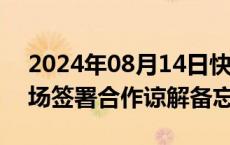 2024年08月14日快
场签署合作谅解备忘